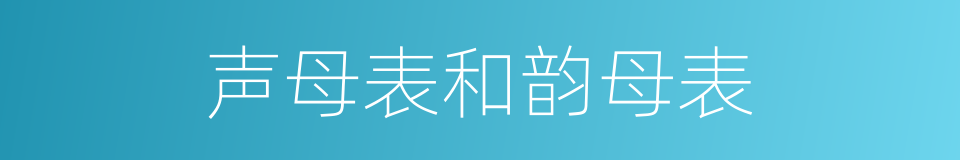 声母表和韵母表